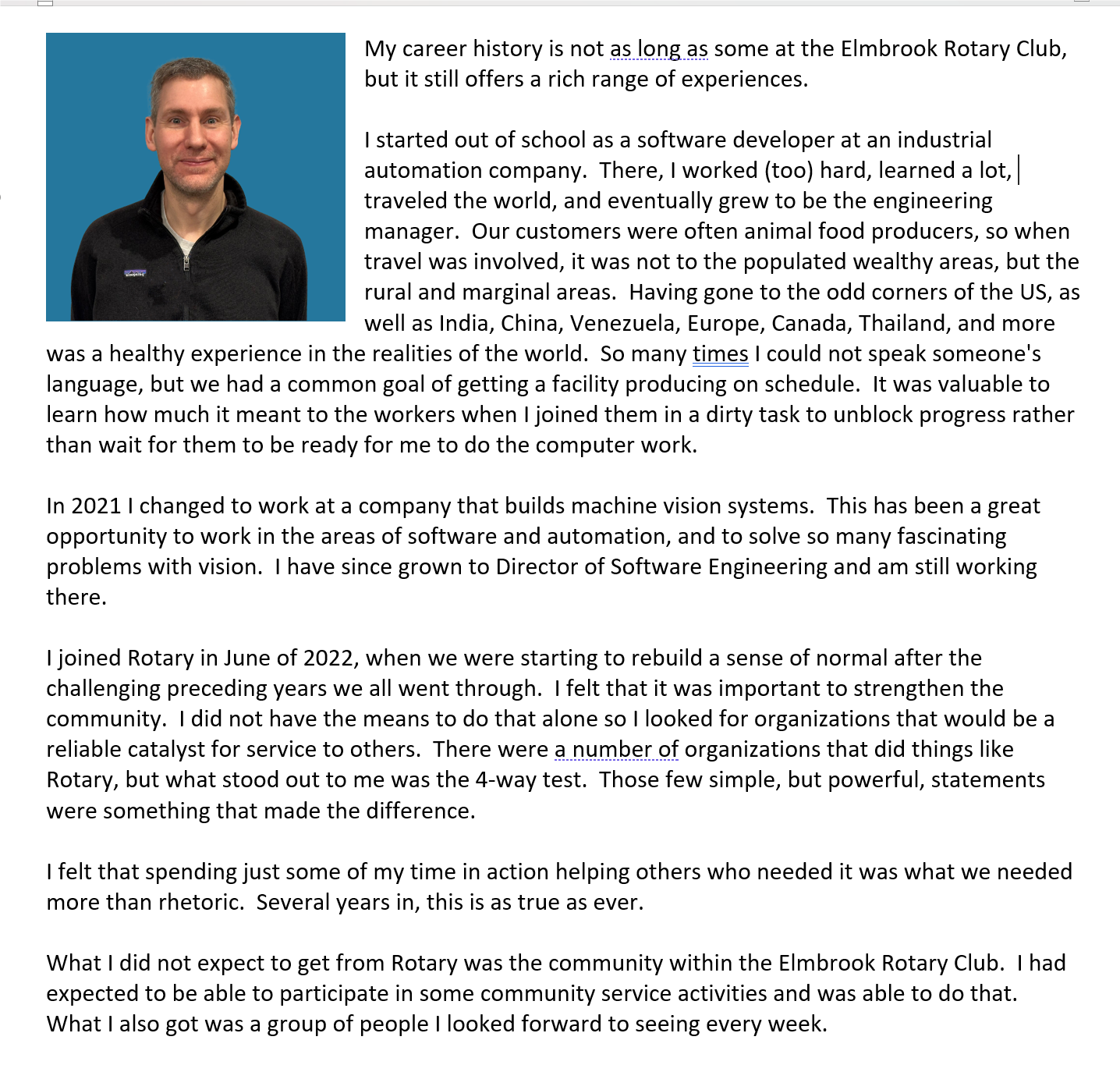 My career history is not as long as some at the Elmbrook Rotary Club, but it still offers a rich range of experiences.

I started out of school as a software developer at an industrial automation company. There, I worked (too) hard, learned a lot, traveled the world, and eventually grew to be the engineering manager. Our customers were often animal food producers, so when travel was involved, it was not to the populated wealthy areas, but the rural and marginal areas. Having gone to the odd corners of the US, as well as India, China, Venezuela, Europe, Canada, Thailand, and more was a healthy experience in the realities of the world. So many times I could not speak someone's language, but we had a common goal of getting a facility producing on schedule. It was valuable to learn how much it meant to the workers when I joined them in a dirty task to unblock progress rather than wait for them to be ready for me to do the computer work.

In 2021 I changed to work at a company that builds machine vision systems. This has been a great opportunity to work in the areas of software and automation, and to solve so many fascinating problems with vision. I have since grown to Director of Software Engineering and am still working there.

I joined Rotary in June of 2022, when we were starting to rebuild a sense of normal after the challenging preceding years we all went through. I felt that it was important to strengthen the community. I did not have the means to do that alone so I looked for organizations that would be a reliable catalyst for service to others. There were a number of organizations that did things like Rotary, but what stood out to me was the 4-way test. Those few simple, but powerful, statements were something that made the difference.

I felt that spending just some of my time in action helping others who needed it was what we needed more than rhetoric. Several years in, this is as true as ever.

What I did not expect to get from Rotary was the community within the Elmbrook Rotary Club. I had expected to be able to participate in some community service activities and was able to do that. What I also got was a group of people I looked forward to seeing every week.